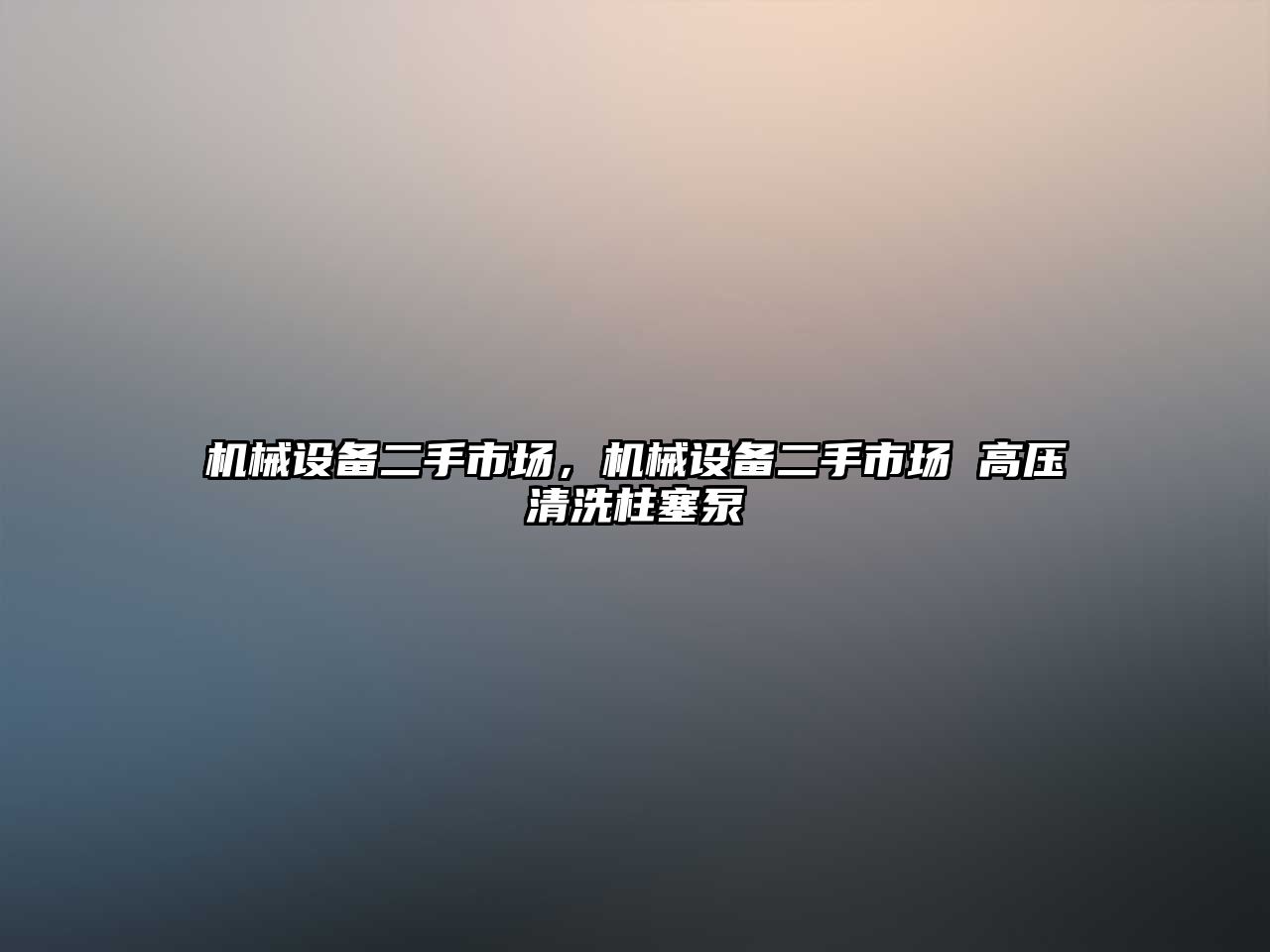 机械设备二手市场，机械设备二手市场 高压清洗柱塞泵